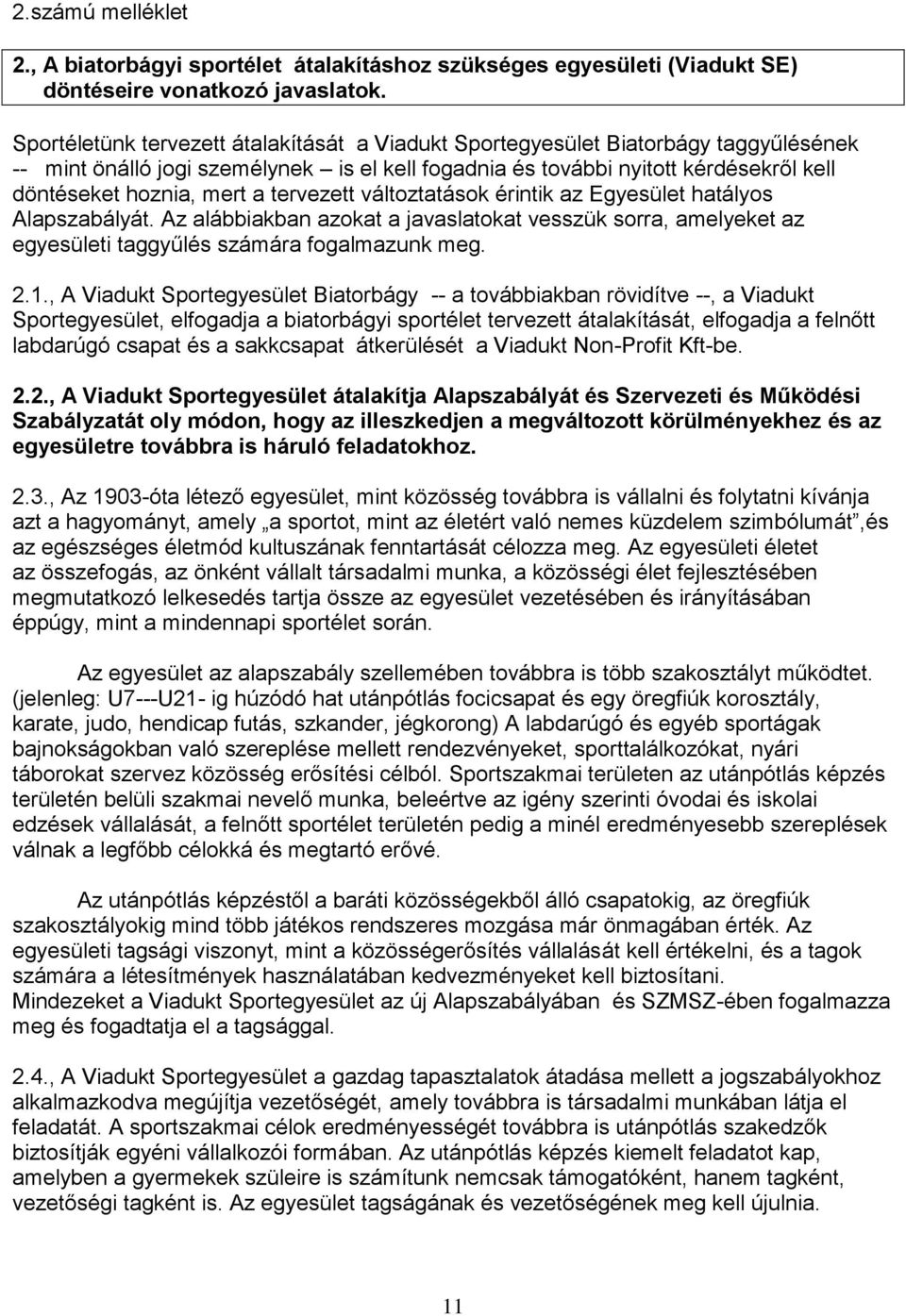 2.számú melléklet

2., A biatorbágyi sportélet átalakításhoz szükséges egyesületi (Viadukt SE) döntéseire vonatkozó javaslatok.

Sportéletünk tervezett átalakítását a Viadukt Sportegyesület Biatorbágy taggyűlésének -- mint önálló jogi személynek – is el kell fogadnia és további nyitott kérdésekről kell döntéseket hoznia, mert a tervezett változtatások érintik az Egyesület hatályos Alapszabályát. Az alábbiakban azokat a javaslatokat vesszük sorra, amelyeket az egyesületi taggyűlés számára fogalmazunk meg.

2.1., A Viadukt Sportegyesület Biatorbágy -- a továbbiakban rövidítve --, a Viadukt Sportegyesület, elfogadja a biatorbágyi sportélet tervezett átalakítását, elfogadja a felnőtt labdarúgó csapat és a sakkcsapat átkerülését a Viadukt Non-Profit Kft-be.

2.2., A Viadukt Sportegyesület átalakítja Alapszabályát és Szervezeti és Működési Szabályzatát oly módon, hogy az illeszkedjen a megváltozott körülményekhez és az egyesületre továbbra is háruló feladatokhoz.

2.3., Az 1903-óta létező egyesület, mint közösség továbbra is vállalni és folytatni kívánja azt a hagyományt, amely „a sportot, mint az életért való nemes küzdelem szimbólumát”,és az egészséges életmód kultuszának fenntartását célozza meg. Az egyesületi életet az összefogás, az önként vállalt társadalmi munka, a közösségi élet fejlesztésében megmutatkozó lelkesedés tartja össze az egyesület vezetésében és irányításában éppúgy, mint a mindennapi sportélet során.

Az egyesület az alapszabály szellemében továbbra is több szakosztályt működtet. (jelenleg: U7---U21- ig húzódó hat utánpótlás focicsapat és egy öregfiúk korosztály, karate, judo, hendicap futás, szkander, jégkorong) A labdarúgó és egyéb sportágak bajnokságokban való szereplése mellett rendezvényeket, sporttalálkozókat, nyári táborokat szervez közösség erősítési célból. Sportszakmai területen az utánpótlás képzés területén belüli szakmai nevelő munka, beleértve az igény szerinti óvodai és iskolai edzések vállalását, a felnőtt sportélet területén pedig a minél eredményesebb szereplések válnak a legfőbb célokká és megtartó erővé.

Az utánpótlás képzéstől a baráti közösségekből álló csapatokig, az öregfiúk szakosztályokig mind több játékos rendszeres mozgása már önmagában érték. Az egyesületi tagsági viszonyt, mint a közösségerősítés vállalását kell értékelni, és a tagok számára a létesítmények használatában kedvezményeket kell biztosítani. Mindezeket a Viadukt Sportegyesület az új Alapszabályában és SZMSZ-ében fogalmazza meg és fogadtatja el a tagsággal.

2.4., A Viadukt Sportegyesület a gazdag tapasztalatok átadása mellett a jogszabályokhoz alkalmazkodva megújítja vezetőségét, amely továbbra is társadalmi munkában látja el feladatát. A sportszakmai célok eredményességét továbbra is utánpótlás szakedzők biztosítják egyéni vállalkozói formában. Az utánpótlás képzés kiemelt feladatot kap, amelyben a gyermekek szüleire is számítunk nemcsak támogatóként, hanem tagként, vezetőségi tagként is. Az egyesület tagságának és vezetőségének meg kell újulnia.

11